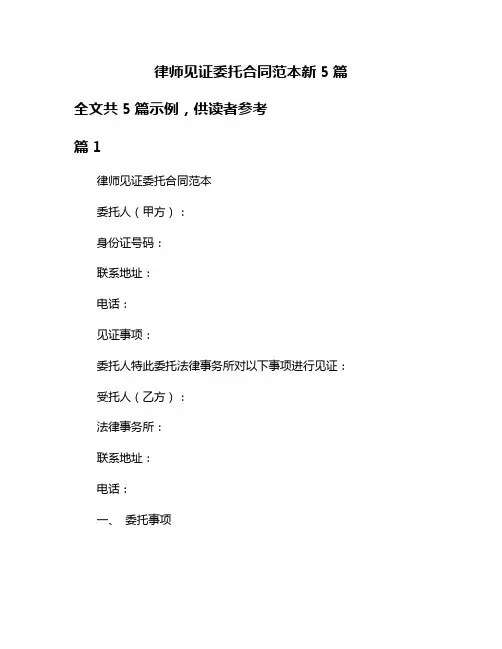 律师见证委托合同范本新 5 篇

全文共 5 篇示例，供读者参考

篇 1

律师见证委托合同范本

委托人（甲方）：

身份证号码：

联系地址：

电话：

见证事项：

委托人特此委托法律事务所对以下事项进行见证：

受托人（乙方）：

法律事务所：

联系地址：

电话：

一、 委托事项